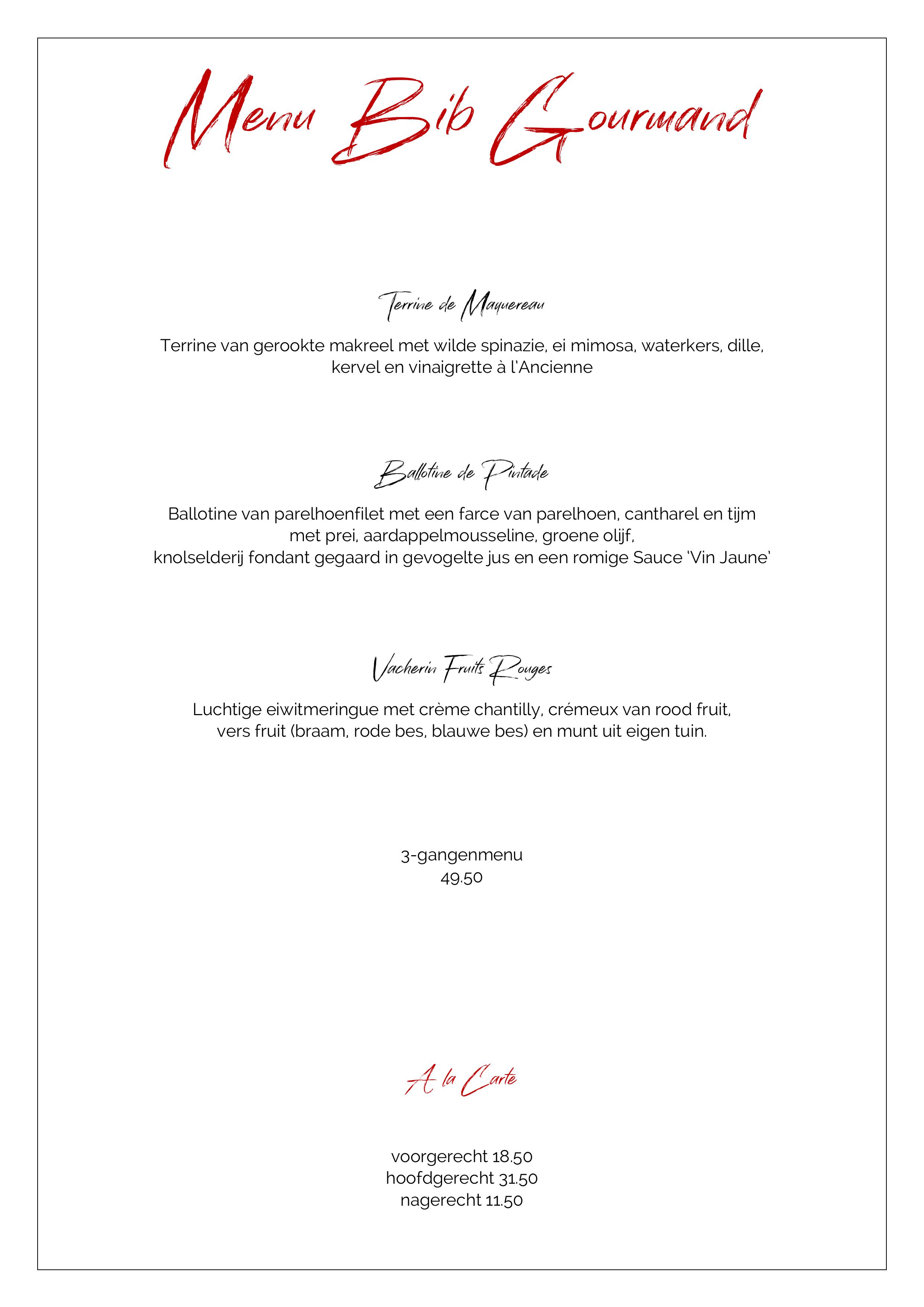 Menu Bib Gourmand

Terrine de Maquereau

Terrine van gerookte makreel met wilde spinazie, ei mimosa, waterkers, dille, kervel en vinaigrette à l'Ancienne

Ballotine de Pintade

Ballotine van parelhoenfilet met een farce van parelhoen, cantharel en tijm met prei, aardappelmousseline, groene olijf, knolselderij fondant gegaard in gevogelte jus en een romige Sauce 'Vin Jaune'

Vacherin Fruits Rouges

Luchtige eiwitmeringue met crème chantilly, crémeux van rood fruit, vers fruit (braam, rode bes, blauwe bes) en munt uit eigen tuin.

3-gangenmenu
49.50

A la Carte

voorgerecht 18.50
hoofdgerecht 31.50
nagerecht 11.50